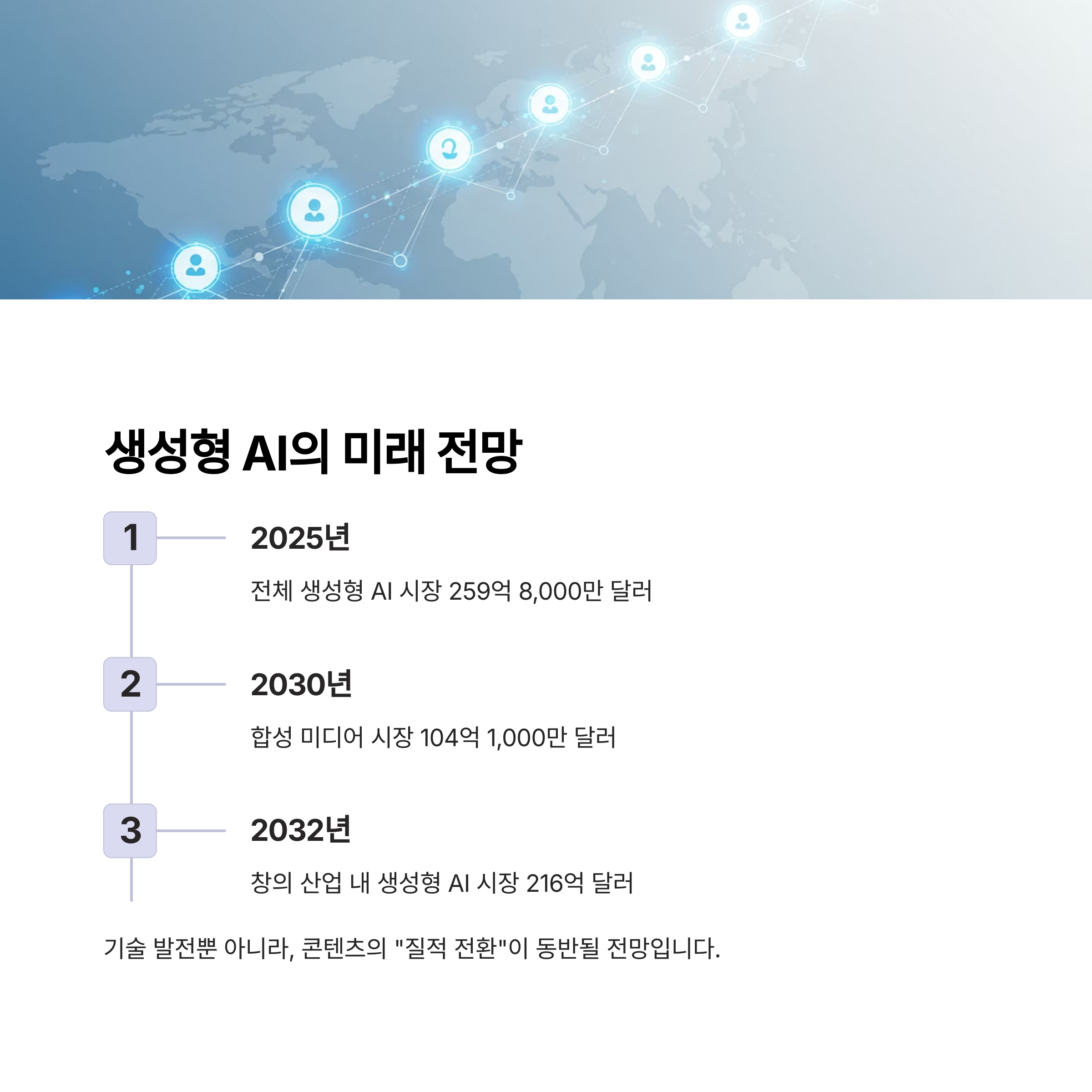 생성형 AI의 미래 전망

1

2025년

전체 생성형 AI 시장 259억 8,000만 달러

2

2030년

합성 미디어 시장 104억 1,000만 달러

3

2032년

창의 산업 내 생성형 AI 시장 216억 달러

기술 발전뿐 아니라, 콘텐츠의 "질적 전환"이 동반될 전망입니다.